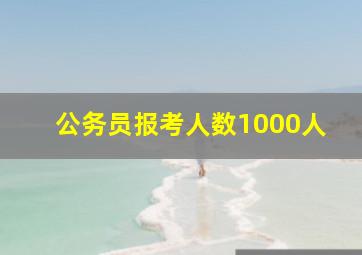 公务员报考人数1000人